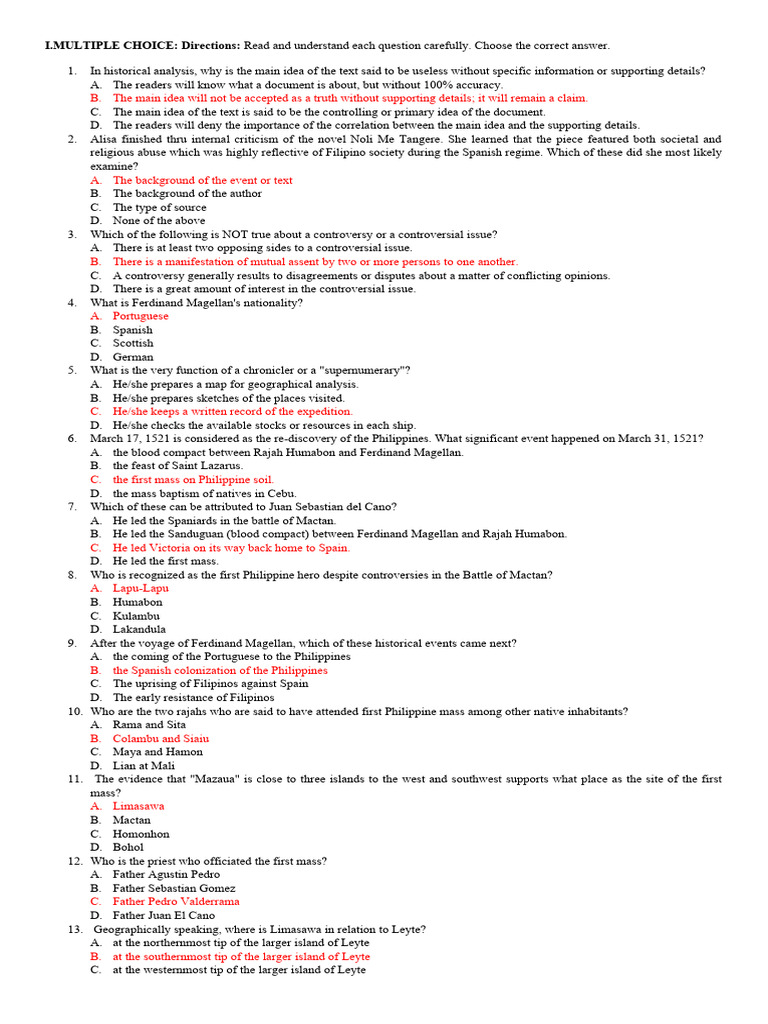 I.MULTIPLE CHOICE: Directions: Read and understand each question carefully. Choose the correct answer.

1. In historical analysis, why is the main idea of the text said to be useless without specific information or supporting details?
A. The readers will know what a document is about, but without 100% accuracy.
B. The main idea will not be accepted as a truth without supporting details; it will remain a claim.
C. The main idea of the text is said to be the controlling or primary idea of the document.
D. The readers will deny the importance of the correlation between the main idea and the supporting details.

2. Alisa finished thru internal criticism of the novel Noli Me Tangere. She learned that the piece featured both societal and religious abuse which was highly reflective of Filipino society during the Spanish regime. Which of these did she most likely examine?
A. The background of the event or text
B. The background of the author
C. The type of source
D. None of the above

3. Which of the following is NOT true about a controversy or a controversial issue?
A. There is at least two opposing sides to a controversial issue.
B. There is a manifestation of mutual assent by two or more persons to one another.
C. A controversy generally results to disagreements or disputes about a matter of conflicting opinions.
D. There is a great amount of interest in the controversial issue.

4. What is Ferdinand Magellan's nationality?
A. Portuguese
B. Spanish
C. Scottish
D. German

5. What is the very function of a chronicler or a "supernumerary"?
A. He/she prepares a map for geographical analysis.
B. He/she prepares sketches of the places visited.
C. He/she keeps a written record of the expedition.
D. He/she checks the available stocks or resources in each ship.

6. March 17, 1521 is considered as the re-discovery of the Philippines. What significant event happened on March 31, 1521?
A. the blood compact between Rajah Humabon and Ferdinand Magellan.
B. the feast of Saint Lazarus.
C. the first mass on Philippine soil.
D. the mass baptism of natives in Cebu.

7. Which of these can be attributed to Juan Sebastian del Cano?
A. He led the Spaniards in the battle of Mactan.
B. He led the Sanduguan (blood compact) between Ferdinand Magellan and Rajah Humabon.
C. He led Victoria on its way back home to Spain.
D. He led the first mass.

8. Who is recognized as the first Philippine hero despite controversies in the Battle of Mactan?
A. Lapu-Lapu
B. Humabon
C. Kulambu
D. Lakandula

9. After the voyage of Ferdinand Magellan, which of these historical events came next?
A. the coming of the Portuguese to the Philippines
B. the Spanish colonization of the Philippines
C. The uprising of Filipinos against Spain
D. The early resistance of Filipinos

10. Who are the two rajahs who are said to have attended first Philippine mass among other native inhabitants?
A. Rama and Sita
B. Colambu and Siaiu
C. Maya and Hamon
D. Lian at Mali

11. The evidence that "Mazaua" is close to three islands to the west and southwest supports what place as the site of the first mass?
A. Limasawa
B. Mactan
C. Homonhon
D. Bohol

12. Who is the priest who officiated the first mass?
A. Father Agustin Pedro
B. Father Sebastian Gomez
C. Father Pedro Valderrama
D. Father Juan El Cano

13. Geographically speaking, where is Limasawa in relation to Leyte?
A. at the northernmost tip of the larger island of Leyte
B. at the southernmost tip of the larger island of Leyte
C. at the westernmost tip of the larger island of Leyte